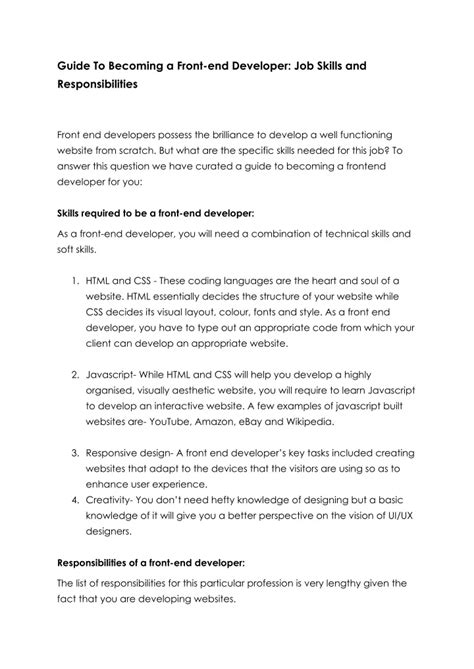 Guide To Becoming a Front-end Developer: Job Skills and Responsibilities

Front end developers possess the brilliance to develop a well functioning website from scratch. But what are the specific skills needed for this job? To answer this question we have curated a guide to becoming a frontend developer for you:

Skills required to be a front-end developer:

As a front-end developer, you will need a combination of technical skills and soft skills.

1. HTML and CSS - These coding languages are the heart and soul of a website. HTML essentially decides the structure of your website while CSS decides its visual layout, colour, fonts and style. As a front end developer, you have to type out an appropriate code from which your client can develop an appropriate website.

2. Javascript- While HTML and CSS will help you develop a highly organised, visually aesthetic website, you will require to learn Javascript to develop an interactive website. A few examples of javascript built websites are- YouTube, Amazon, eBay and Wikipedia.

3. Responsive design- A front end developer's key tasks included creating websites that adapt to the devices that the visitors are using so as to enhance user experience.
4. Creativity- You don't need hefty knowledge of designing but a basic knowledge of it will give you a better perspective on the vision of UI/UX designers.

Responsibilities of a front-end developer:

The list of responsibilities for this particular profession is very lengthy given the fact that you are developing websites.